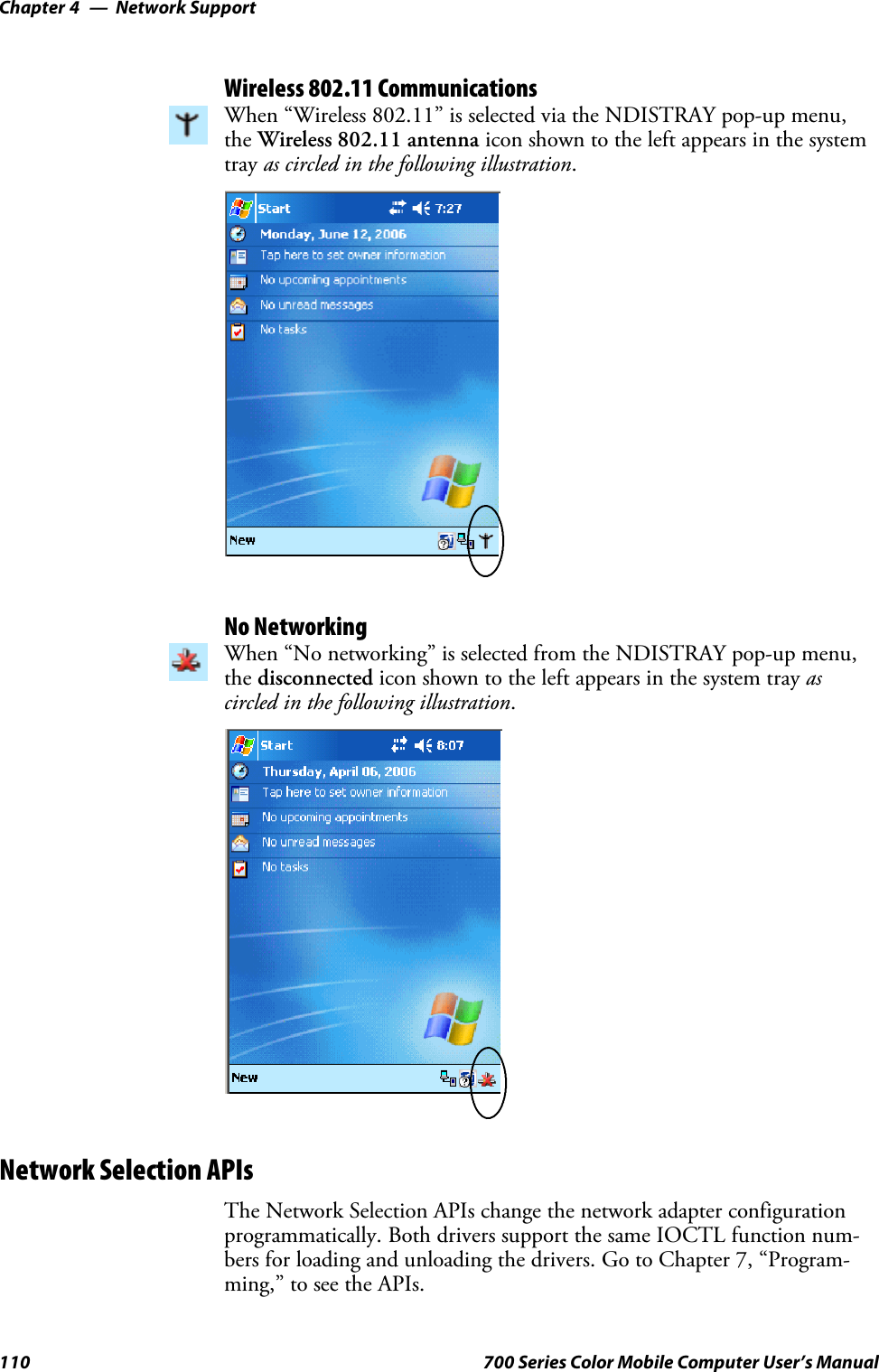 Chapter 4 — Network Support

Wireless 802.11 Communications

When “Wireless 802.11” is selected via the NDISTRAY pop-up menu, the Wireless 802.11 antenna icon shown to the left appears in the system tray as circled in the following illustration.

Start 7:27
Monday, June 12, 2006
Tap here to set owner information
No upcoming appointments
No unread messages
No tasks
New

No Networking

When “No networking” is selected from the NDISTRAY pop-up menu, the disconnected icon shown to the left appears in the system tray as circled in the following illustration.

Start 8:07
Thursday, April 06, 2006
Tap here to set owner information
No upcoming appointments
No unread messages
No tasks
New

Network Selection APIs

The Network Selection APIs change the network adapter configuration programmatically. Both drivers support the same IOCTL function numbers for loading and unloading the drivers. Go to Chapter 7, “Programming,” to see the APIs.

110 700 Series Color Mobile Computer User’s Manual